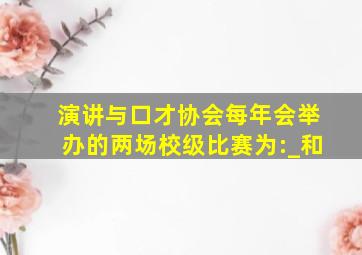 演讲与口才协会每年会举办的两场校级比赛为:_和